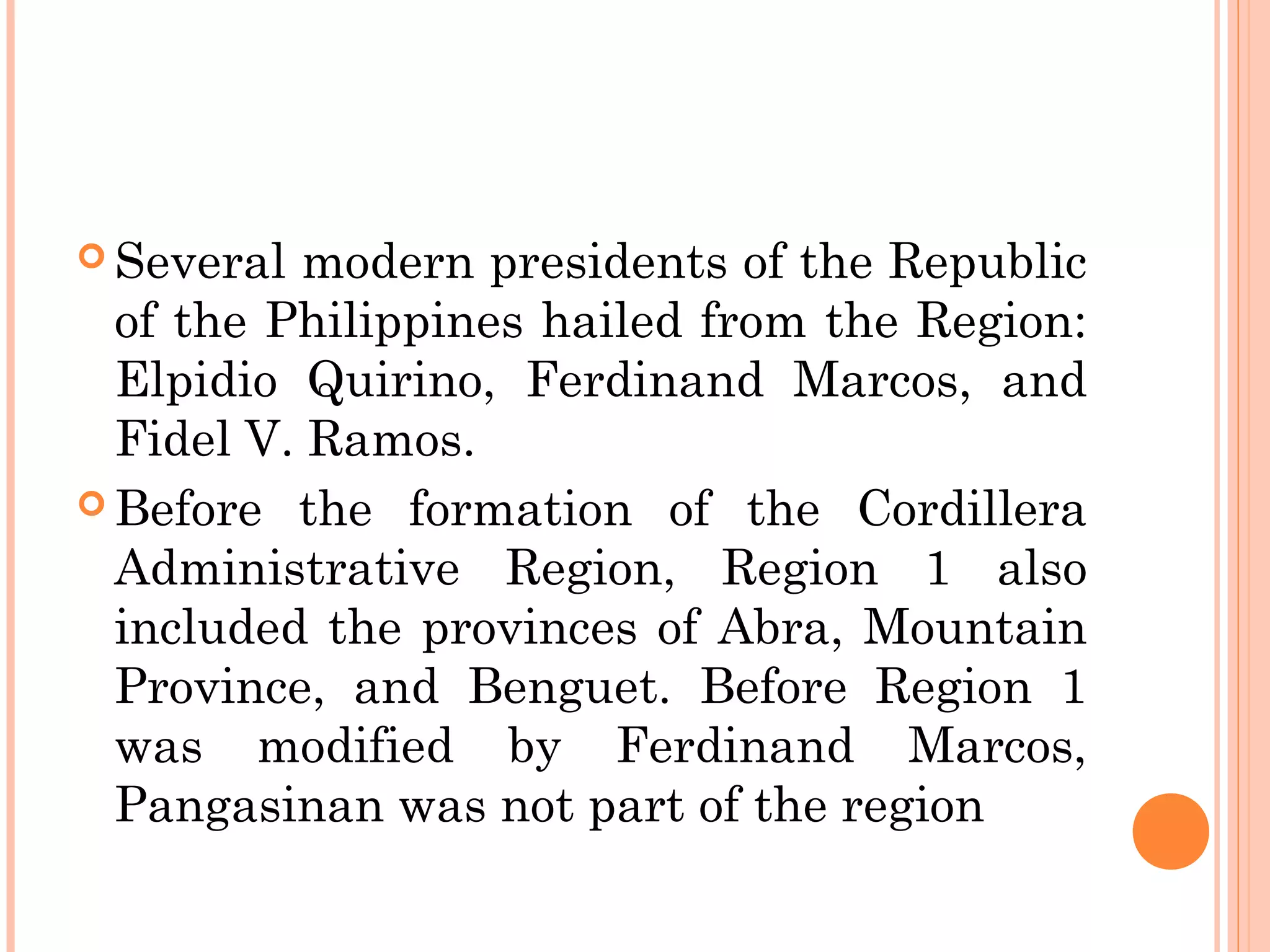 • Several modern presidents of the Republic of the Philippines hailed from the Region: Elpidio Quirino, Ferdinand Marcos, and Fidel V. Ramos.

• Before the formation of the Cordillera Administrative Region, Region 1 also included the provinces of Abra, Mountain Province, and Benguet. Before Region 1 was modified by Ferdinand Marcos, Pangasinan was not part of the region